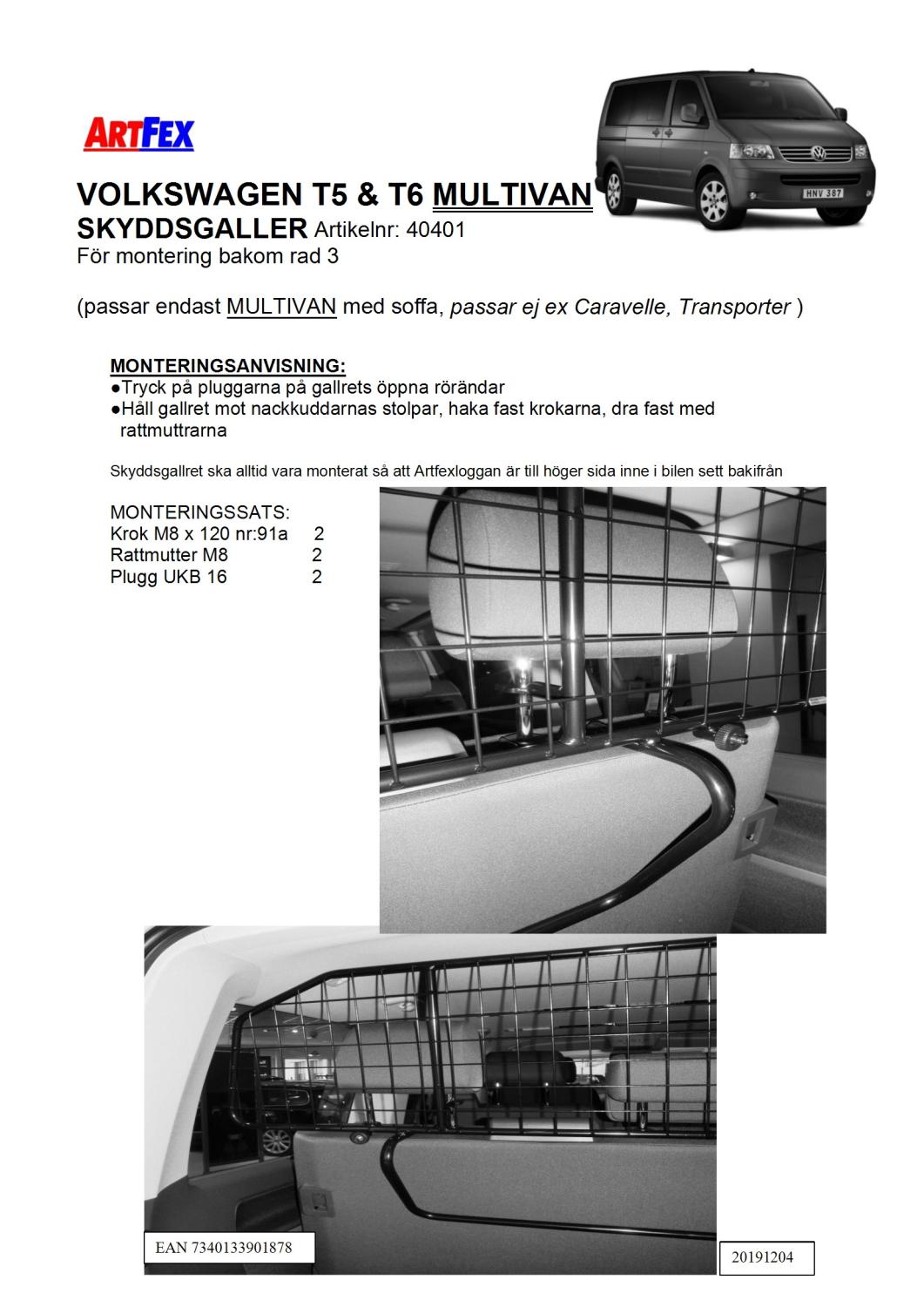 ARTFEX

HNV 387

VOLKSWAGEN T5 & T6 MULTIVAN
SKYDDSGALLER Artikelnr: 40401
För montering bakom rad 3

(passar endast MULTIVAN med soffa, passar ej ex Caravelle, Transporter )

MONTERINGSANVISNING:
●Tryck på pluggarna på gallrets öppna rörändar
●Håll gallret mot nackkuddarnas stolpar, haka fast krokarna, dra fast med rattmuttrarna

Skyddsgallret ska alltid vara monterat så att Artfexloggan är till höger sida inne i bilen sett bakifrån

MONTERINGSSATS:
Krok M8 x 120 nr:91a 2
Rattmutter M8 2
Plugg UKB 16 2

EAN 7340133901878

20191204